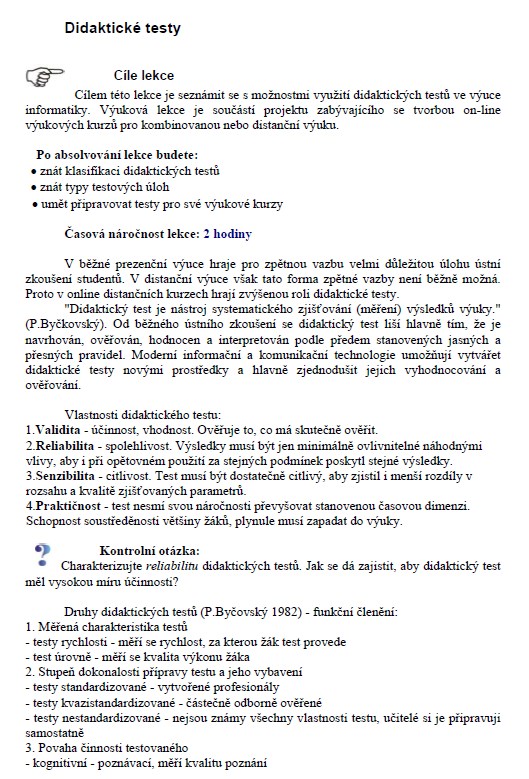 Didaktické testy

Cíle lekce

Cílem této lekce je seznámit se s možnostmi využití didaktických testů ve výuce informatiky. Výuková lekce je součástí projektu zabývajícího se tvorbou on-line výukových kurzů pro kombinovanou nebo distanční výuku.

Po absolvování lekce budete:
• znát klasifikaci didaktických testů
• znát typy testových úloh
• umět připravovat testy pro své výukové kurzy

Časová náročnost lekce: 2 hodiny

V běžné prezenční výuce hraje pro zpětnou vazbu velmi důležitou úlohu ústní zkoušení studentů. V distanční výuce však tato forma zpětné vazby není běžně možná. Proto v online distančních kurzech hrají zvýšenou roli didaktické testy.

"Didaktický test je nástroj systematického zjišťování (měření) výsledků výuky." (P.Byčkovský). Od běžného ústního zkoušení se didaktický test liší hlavně tím, že je navrhován, ověřován, hodnocen a interpretován podle předem stanovených jasných a přesných pravidel. Moderní informační a komunikační technologie umožňují vytvářet didaktické testy novými prostředky a hlavně zjednodušit jejich vyhodnocování a ověřování.

Vlastnosti didaktického testu:
1.Validita - účinnost, vhodnost. Ověřuje to, co má skutečně ověřit.
2.Reliabilita - spolehlivost. Výsledky musí být jen minimálně ovlivnitelné náhodnými vlivy, aby i při opětovném použití za stejných podmínek poskytl stejné výsledky.
3.Senzibilita - citlivost. Test musí být dostatečně citlivý, aby zjistil i menší rozdíly v rozsahu a kvalitě zjišťovaných parametrů.
4.Praktičnost - test nesmí svou náročností převyšovat stanovenou časovou dimenzi. Schopnost soustředěnosti většiny žáků, plynule musí zapadat do výuky.

Kontrolní otázka:
Charakterizujte reliabilitu didaktických testů. Jak se dá zajistit, aby didaktický test měl vysokou míru účinnosti?

Druhy didaktických testů (P.Byčovský 1982) - funkční členění:
1. Měřená charakteristika testů
- testy rychlosti - měří se rychlost, za kterou žák test provede
- test úrovně - měří se kvalita výkonu žáka
2. Stupeň dokonalosti přípravy testu a jeho vybavení
- testy standardizované - vytvořené profesionály
- testy kvazistandardizované - částečně odborně ověřené
- testy nestandardizované - nejsou známy všechny vlastnosti testu, učitelé si je připravují samostatně
3. Povaha činnosti testovaného
- kognitivní - poznávací, měří kvalitu poznání